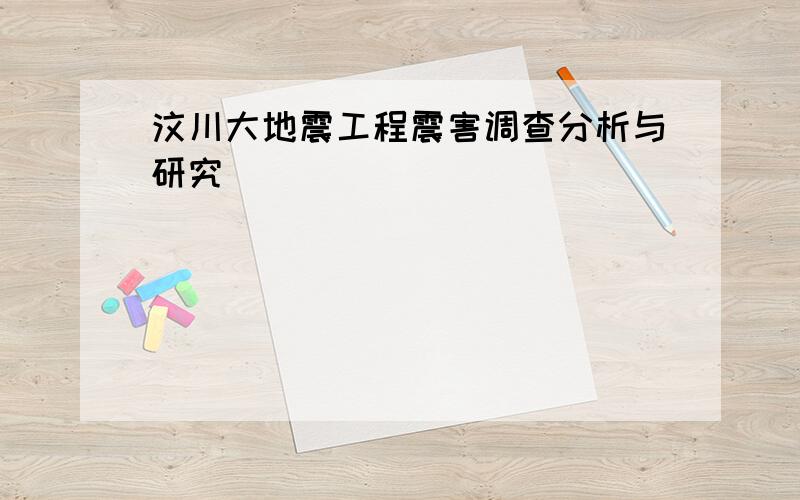 汶川大地震工程震害调查分析与研究